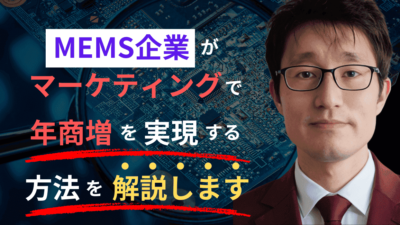 MEMS企業が
マーケティングで
年商増を実現する
方法を解説します